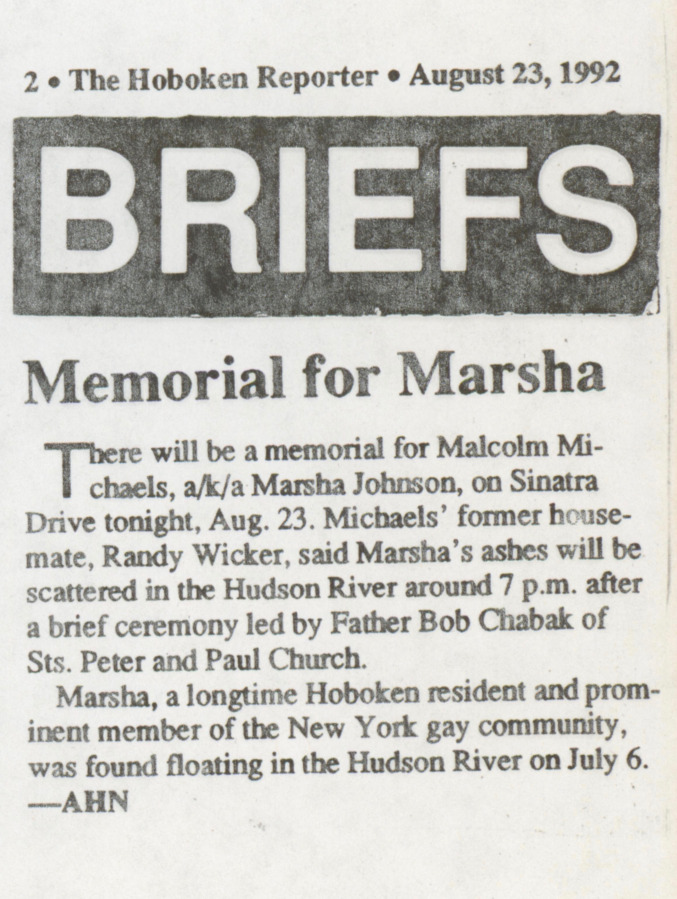 2 • The Hoboken Reporter • August 23, 1992

BRIEFS

Memorial for Marsha

There will be a memorial for Malcolm Michaels, a/k/a Marsha Johnson, on Sinatra Drive tonight, Aug. 23. Michaels' former housemate, Randy Wicker, said Marsha's ashes will be scattered in the Hudson River around 7 p.m. after a brief ceremony led by Father Bob Chabak of Sts. Peter and Paul Church.

Marsha, a longtime Hoboken resident and prominent member of the New York gay community, was found floating in the Hudson River on July 6.
—AHN